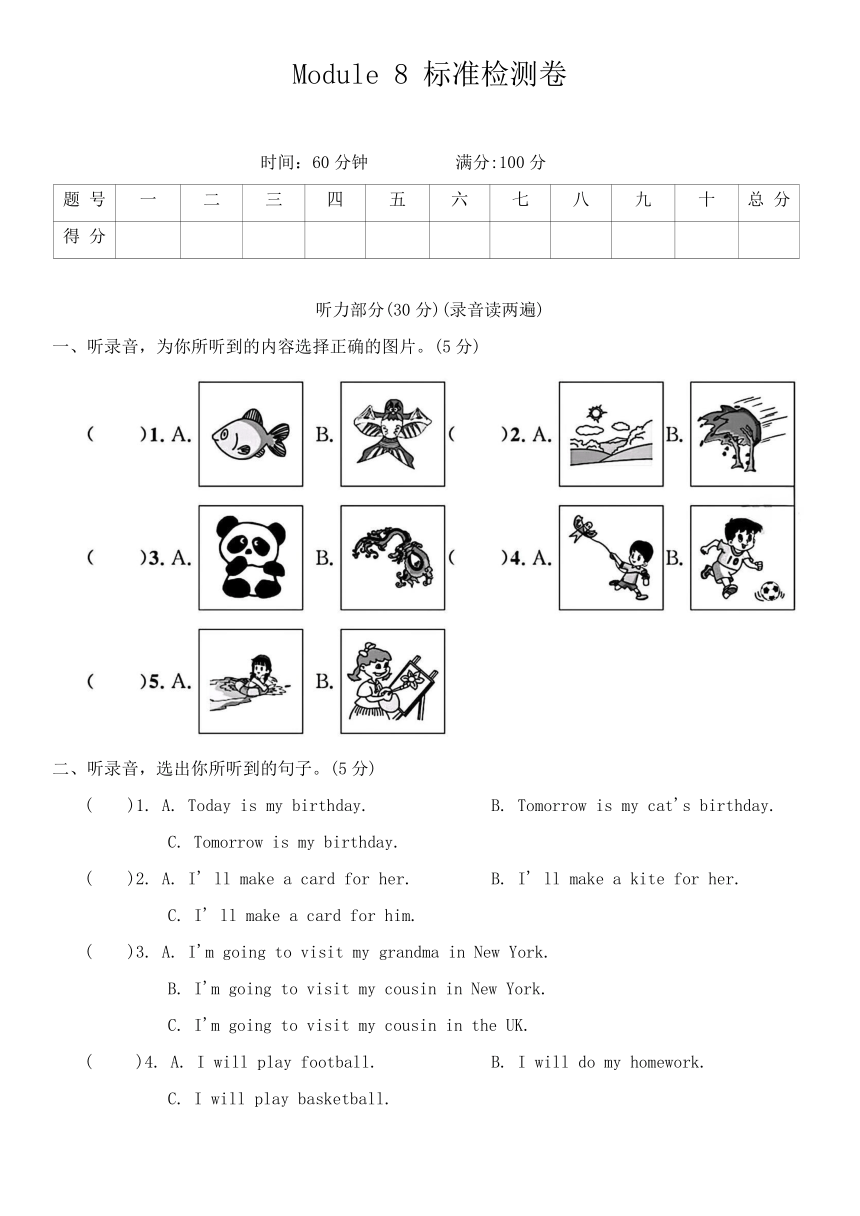 Module 8 标准检测卷

时间：60 分钟　　　满分:100 分

| 题 号 | 一 | 二 | 三 | 四 | 五 | 六 | 七 | 八 | 九 | 十 | 总 分 |
|---|---|---|---|---|---|---|---|---|---|---|---|
| 得 分 | | | | | | | | | | | |

听力部分(30 分)(录音读两遍)

一、听录音，为你所听到的内容选择正确的图片。(5 分)

(　　)1. A.　B.　(　　)2. A.　B.

(　　)3. A.　B.　(　　)4. A.　B.

(　　)5. A.　B.

二、听录音，选出你所听到的句子。(5 分)

(　　)1. A. Today is my birthday.　　B. Tomorrow is my cat's birthday.
C. Tomorrow is my birthday.

(　　)2. A. I' ll make a card for her.　　B. I' ll make a kite for her.
C. I' ll make a card for him.

(　　)3. A. I'm going to visit my grandma in New York.
B. I'm going to visit my cousin in New York.
C. I'm going to visit my cousin in the UK.

(　　)4. A. I will play football.　　B. I will do my homework.
C. I will play basketball.